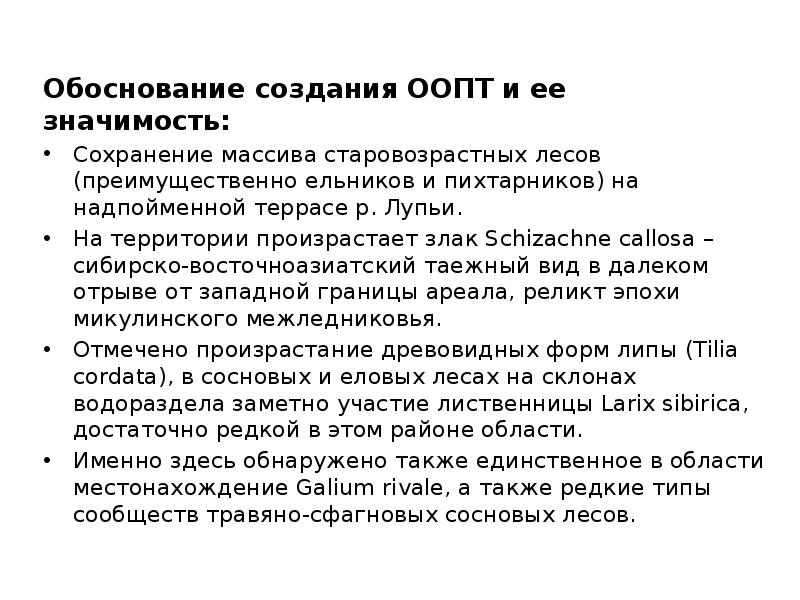 Обоснование создания ООПТ и ее значимость:

• Сохранение массива старовозрастных лесов (преимущественно ельников и пихтарников) на надпойменной террасе р. Лупьи.
• На территории произрастает злак Schizachne callosa – сибирско-восточноазиатский таежный вид в далеком отрыве от западной границы ареала, реликт эпохи микулинского межледниковья.
• Отмечено произрастание древовидных форм липы (Tilia cordata), в сосновых и еловых лесах на склонах водораздела заметно участие лиственницы Larix sibirica, достаточно редкой в этом районе области.
• Именно здесь обнаружено также единственное в области местонахождение Galium rivale, а также редкие типы сообществ травяно-сфагновых сосновых лесов.